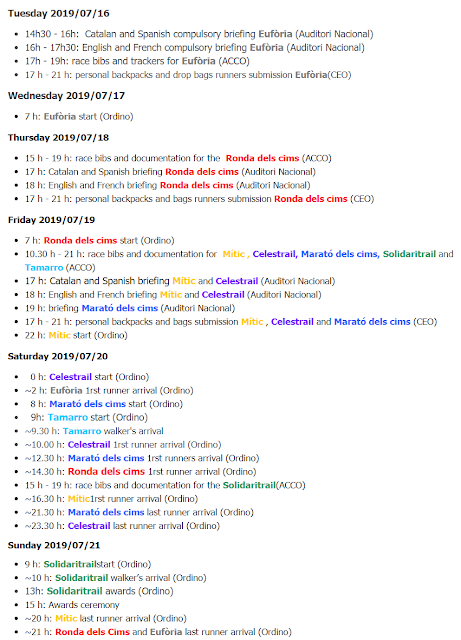 Tuesday 2019/07/16

- 14h30 - 16h: Catalan and Spanish compulsory briefing Eufòria (Auditori Nacional)
- 16h - 17h30: English and French compulsory briefing Eufòria (Auditori Nacional)
- 17h - 19h: race bibs and trackers for Eufòria (ACCO)
- 17 h - 21 h: personal backpacks and drop bags runners submission Eufòria(CEO)

Wednesday 2019/07/17

- 7 h: Eufòria start (Ordino)

Thursday 2019/07/18

- 15 h - 19 h: race bibs and documentation for the Ronda dels cims (ACCO)
- 17 h: Catalan and Spanish briefing Ronda dels cims (Auditori Nacional)
- 18 h: English and French briefing Ronda dels cims (Auditori Nacional)
- 17 h - 21 h: personal backpacks and bags runners submission Ronda dels cims (CEO)

Friday 2019/07/19

- 7 h: Ronda dels cims start (Ordino)
- 10.30 h - 21 h: race bibs and documentation for Mític , Celestrail, Marató dels cims, Solidaritrail and Tamarro (ACCO)
- 17 h: Catalan and Spanish briefing Mític and Celestrail (Auditori Nacional)
- 18 h: English and French briefing Mític and Celestrail (Auditori Nacional)
- 19 h: briefing Marató dels cims (Auditori Nacional)
- 17 h - 21 h: personal backpacks and bags submission Mític , Celestrail and Marató dels cims (CEO)
- 22 h: Mític start (Ordino)

Saturday 2019/07/20

- 0 h: Celestrail start (Ordino)
- ~2 h: Eufòria 1rst runner arrival (Ordino)
- 8 h: Marató dels cims start (Ordino)
- 9h: Tamarro start (Ordino)
- ~9.30 h: Tamarro walker's arrival
- ~10.00 h: Celestrail 1rst runner arrival (Ordino)
- ~12.30 h: Marató dels cims 1rst runners arrival (Ordino)
- ~14.30 h: Ronda dels cims 1rst runner arrival (Ordino)
- 15 h - 19 h: race bibs and documentation for the Solidaritrail(ACCO)
- ~16.30 h: Mític1rst runner arrival (Ordino)
- ~21.30 h: Marató dels cims last runner arrival (Ordino)
- ~23.30 h: Celestrail last runner arrival (Ordino)

Sunday 2019/07/21

- 9 h: Solidaritrailstart (Ordino)
- ~10 h: Solidaritrail walker's arrival (Ordino)
- 13h: Solidaritrail awards (Ordino)
- 15 h: Awards ceremony
- ~20 h: Mític last runner arrival (Ordino)
- ~21 h: Ronda dels Cims and Eufòria last runner arrival (Ordino)